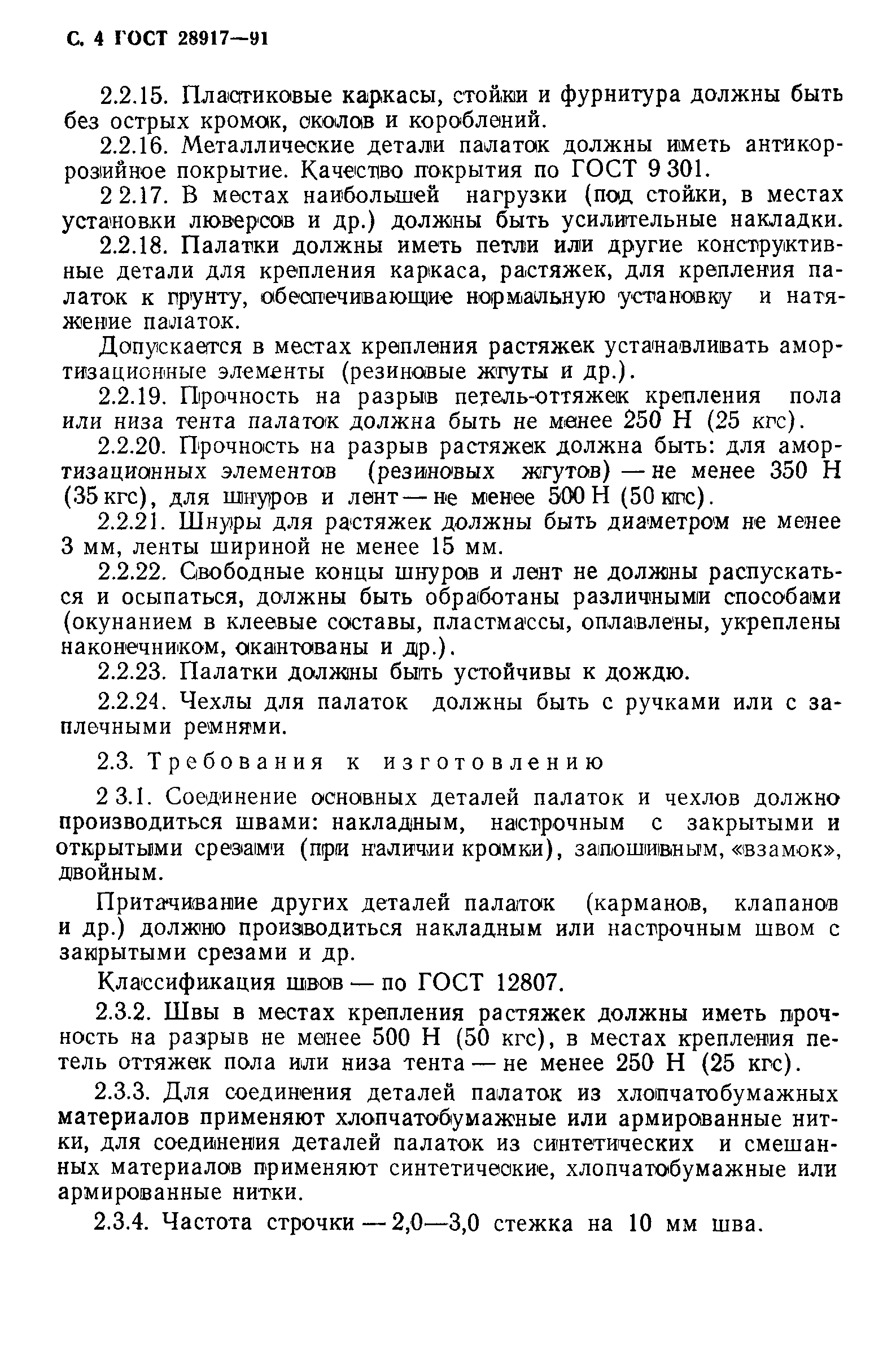 С. 4 ГОСТ 28917—91

2.2.15. Пластиковые каркасы, стойки и фурнитура должны быть без острых кромок, сколов и короблений.

2.2.16. Металлические детали палаток должны иметь антикоррозийное покрытие. Качество покрытия по ГОСТ 9 301.

2 2.17. В местах наибольшей нагрузки (под стойки, в местах установки люверсов и др.) должны быть усилительные накладки.

2.2.18. Палатки должны иметь петли или другие конструктивные детали для крепления каркаса, растяжек, для крепления палаток к грунту, обеспечивающие нормальную установку и натяжение палаток.

Допускается в местах крепления растяжек устанавливать амортизационные элементы (резиновые жгуты и др.).

2.2.19. Прочность на разрыв петель-оттяжек крепления пола или низа тента палаток должна быть не менее 250 Н (25 кгс).

2.2.20. Прочность на разрыв растяжек должна быть: для амортизационных элементов (резиновых жгутов) — не менее 350 Н (35 кгс), для шнуров и лент — не менее 500 Н (50 кгс).

2.2.21. Шнуры для растяжек должны быть диаметром не менее 3 мм, ленты шириной не менее 15 мм.

2.2.22. Свободные концы шнуров и лент не должны распускаться и осыпаться, должны быть обработаны различными способами (окунанием в клеевые составы, пластмассы, оплавлены, укреплены наконечником, окантованы и др.).

2.2.23. Палатки должны быть устойчивы к дождю.

2.2.24. Чехлы для палаток должны быть с ручками или с заплечными ремнями.

2.3. Требования к изготовлению

2 3.1. Соединение основных деталей палаток и чехлов должно производиться швами: накладным, настрочным с закрытыми и открытыми срезами (при наличии кромки), запошивным, «взамок», двойным.

Притачивание других деталей палаток (карманов, клапанов и др.) должно производиться накладным или настрочным швом с закрытыми срезами и др.

Классификация швов — по ГОСТ 12807.

2.3.2. Швы в местах крепления растяжек должны иметь прочность на разрыв не менее 500 Н (50 кгс), в местах крепления петель оттяжек пола или низа тента — не менее 250 Н (25 кгс).

2.3.3. Для соединения деталей палаток из хлопчатобумажных материалов применяют хлопчатобумажные или армированные нитки, для соединения деталей палаток из синтетических и смешанных материалов применяют синтетические, хлопчатобумажные или армированные нитки.

2.3.4. Частота строчки — 2,0—3,0 стежка на 10 мм шва.